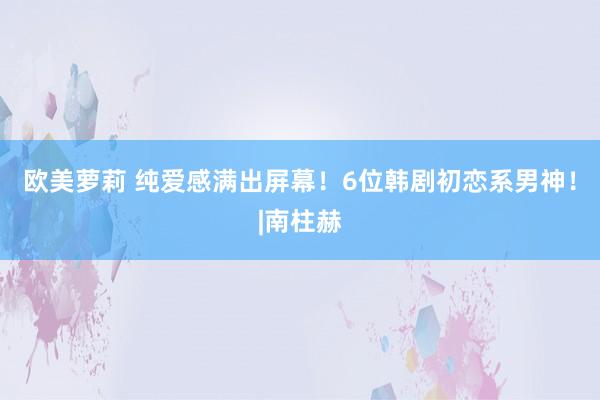 欧美萝莉 纯爱感满出屏幕！6位韩剧初恋系男神！|南柱赫